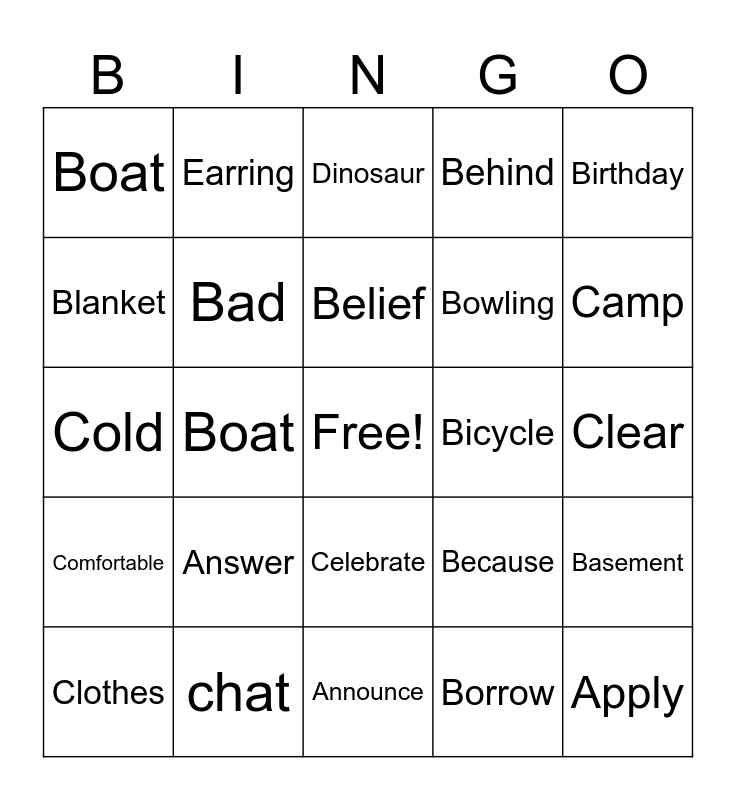 | B | I | N | G | O |
|---|---|---|---|---|
| Boat | Earring | Dinosaur | Behind | Birthday |
| Blanket | Bad | Belief | Bowling | Camp |
| Cold | Boat | Free! | Bicycle | Clear |
| Comfortable | Answer | Celebrate | Because | Basement |
| Clothes | chat | Announce | Borrow | Apply |